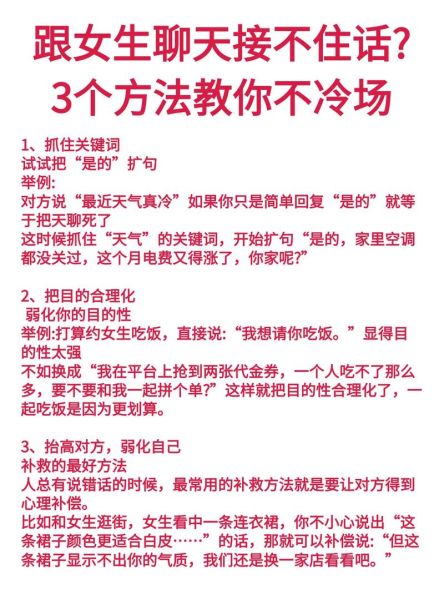 跟女生聊天接不住话?
3个方法教你不冷场

1、抓住关键词
试试把“是的”扩句
举例:
对方说“最近天气真冷”如果你只是简单回复“是的”就等于把天聊死了
这时候抓住“天气”的关键词，开始扩句“是的，家里空调都没关过，这个月电费又得涨了，你家呢?”

2、把目的合理化
弱化你的目的性
举例:打算约女生吃饭，直接说:“我想请你吃饭。”显得目的性太强
不如换成“我在平台上抢到两张代金券，一个人吃不了那么多，要不要和我一起拼个单?”这样就把目的性合理化了，一起吃饭是因为更划算。

3、抬高对方，弱化自己
补救的最好方法
人总有说错话的时候，最常用的补救方法就是要让对方得到心理补偿。
比如和女生逛街，女生看中一条连衣裙，你不小心说出“这条裙子颜色更适合白皮……”的话，那就可以补偿说:“但这条裙子显示不出你的气质，我们还是换一家店看看吧。”